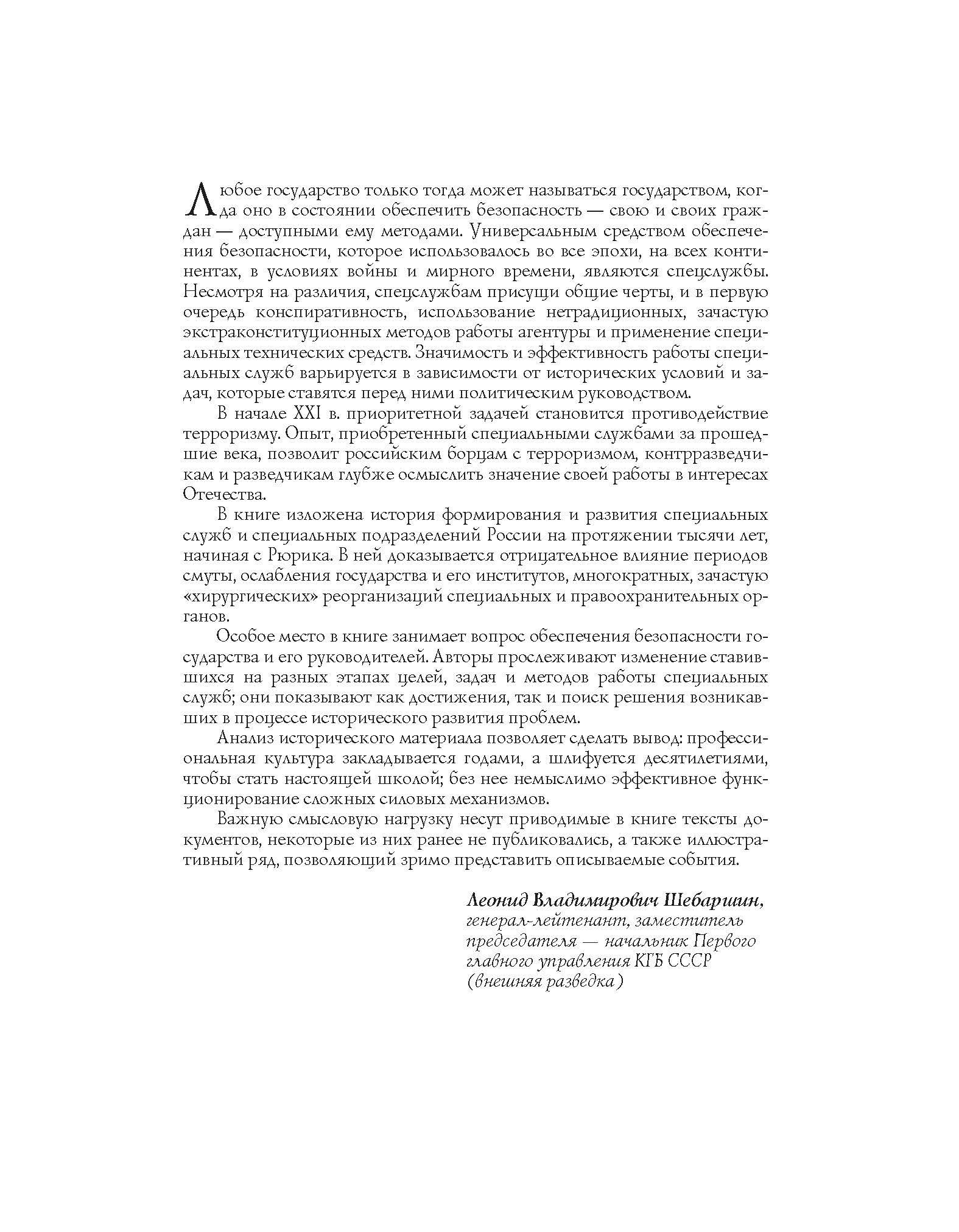 Любое государство только тогда может называться государством, когда оно в состоянии обеспечить безопасность — свою и своих граждан — доступными ему методами. Универсальным средством обеспечения безопасности, которое использовалось во все эпохи, на всех континентах, в условиях войны и мирного времени, являются спецслужбы. Несмотря на различия, спецслужбам присущи общие черты, и в первую очередь конспиративность, использование нетрадиционных, зачастую экстраконституционных методов работы агентуры и применение специальных технических средств. Значимость и эффективность работы специальных служб варьируется в зависимости от исторических условий и задач, которые ставятся перед ними политическим руководством.

В начале XXI в. приоритетной задачей становится противодействие терроризму. Опыт, приобретенный специальными службами за прошедшие века, позволит российским борцам с терроризмом, контрразведчикам и разведчикам глубже осмыслить значение своей работы в интересах Отечества.

В книге изложена история формирования и развития специальных служб и специальных подразделений России на протяжении тысячи лет, начиная с Рюрика. В ней доказывается отрицательное влияние периодов смуты, ослабления государства и его институтов, многократных, зачастую «хирургических» реорганизаций специальных и правоохранительных органов.

Особое место в книге занимает вопрос обеспечения безопасности государства и его руководителей. Авторы прослеживают изменение ставившихся на разных этапах целей, задач и методов работы специальных служб; они показывают как достижения, так и поиск решения возникавших в процессе исторического развития проблем.

Анализ исторического материала позволяет сделать вывод: профессиональная культура закладывается годами, а шлифуется десятилетиями, чтобы стать настоящей школой; без нее немыслимо эффективное функционирование сложных силовых механизмов.

Важную смысловую нагрузку несут приводимые в книге тексты документов, некоторые из них ранее не публиковались, а также иллюстративный ряд, позволяющий зримо представить описываемые события.

Леонид Владимирович Шебаршин,
генерал-лейтенант, заместитель председателя — начальник Первого главного управления КГБ СССР (внешняя разведка)